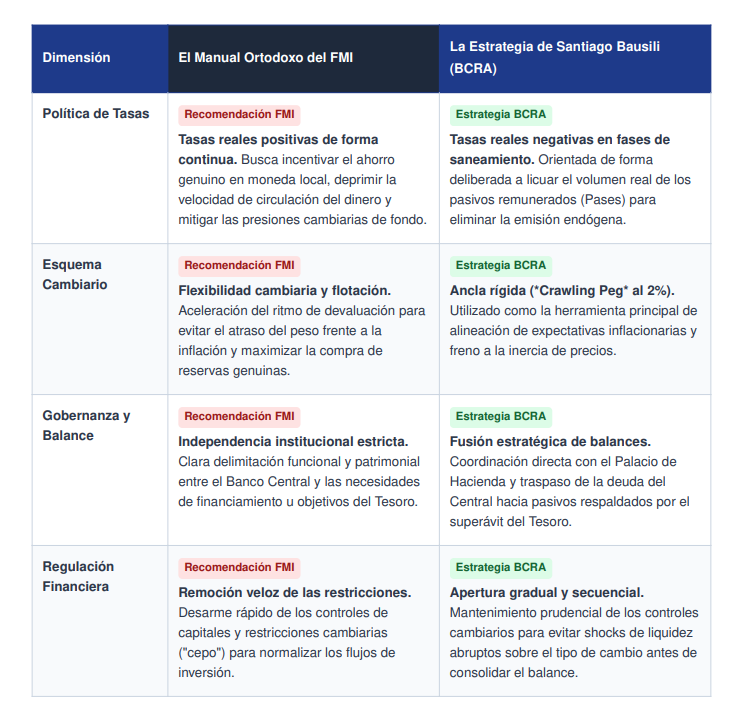 | Dimensión | El Manual Ortodoxo del FMI | La Estrategia de Santiago Bausili (BCRA) |
|---|---|---|
| Política de Tasas | Recomendación FMI Tasas reales positivas de forma continua. Busca incentivar el ahorro genuino en moneda local, deprimir la velocidad de circulación del dinero y mitigar las presiones cambiarias de fondo. | Estrategia BCRA Tasas reales negativas en fases de saneamiento. Orientada de forma deliberada a licuar el volumen real de los pasivos remunerados (Pases) para eliminar la emisión endógena. |
| Esquema Cambiario | Recomendación FMI Flexibilidad cambiaria y flotación. Aceleración del ritmo de devaluación para evitar el atraso del peso frente a la inflación y maximizar la compra de reservas genuinas. | Estrategia BCRA Ancla rígida (*Crawling Peg* al 2%). Utilizado como la herramienta principal de alineación de expectativas inflacionarias y freno a la inercia de precios. |
| Gobernanza y Balance | Recomendación FMI Independencia institucional estricta. Clara delimitación funcional y patrimonial entre el Banco Central y las necesidades de financiamiento u objetivos del Tesoro. | Estrategia BCRA Fusión estratégica de balances. Coordinación directa con el Palacio de Hacienda y traspaso de la deuda del Central hacia pasivos respaldados por el superávit del Tesoro. |
| Regulación Financiera | Recomendación FMI Remoción veloz de las restricciones. Desarme rápido de los controles de capitales y restricciones cambiarias ("cepo") para normalizar los flujos de inversión. | Estrategia BCRA Apertura gradual y secuencial. Mantenimiento prudencial de los controles cambiarios para evitar shocks de liquidez abruptos sobre el tipo de cambio antes de consolidar el balance. |